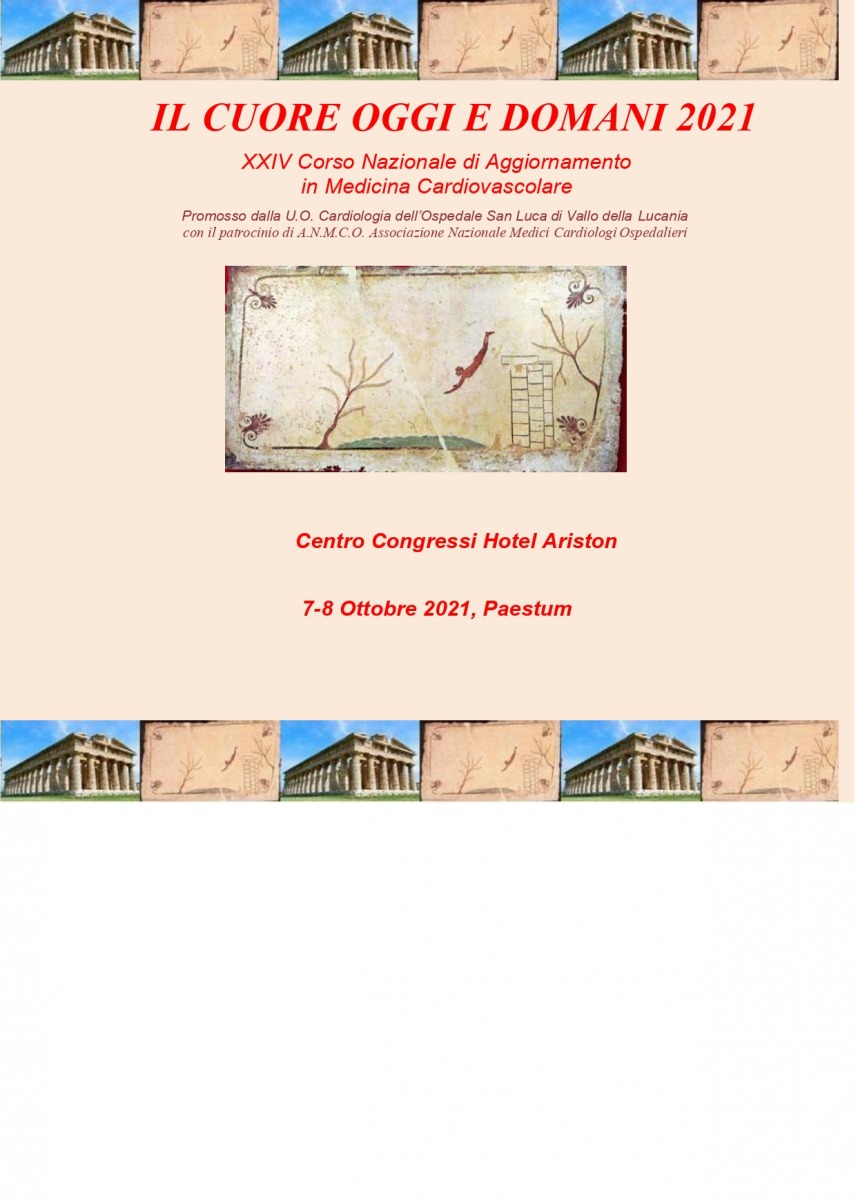 IL CUORE OGGI E DOMANI 2021

XXIV Corso Nazionale di Aggiornamento in Medicina Cardiovascolare

Promosso dalla U.O. Cardiologia dell'Ospedale San Luca di Vallo della Lucania con il patrocinio di A.N.M.C.O. Associazione Nazionale Medici Cardiologi Ospedalieri

Centro Congressi Hotel Ariston

7-8 Ottobre 2021, Paestum